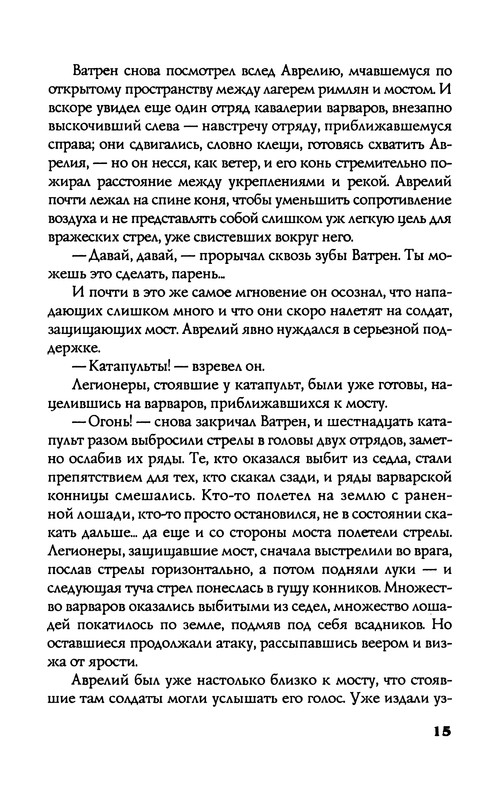 Ватрен снова посмотрел вслед Аврелию, мчавшемуся по открытому пространству между лагерем римлян и мостом. И вскоре увидел еще один отряд кавалерии варваров, внезапно выскочивший слева — навстречу отряду, приближавшемуся справа; они сдвигались, словно клещи, готовясь схватить Аврелия, — но он несся, как ветер, и его конь стремительно пожирал расстояние между укреплениями и рекой. Аврелий почти лежал на спине коня, чтобы уменьшить сопротивление воздуха и не представлять собой слишком уж легкую цель для вражеских стрел, уже свистевших вокруг него.

— Давай, давай, — прорычал сквозь зубы Ватрен. Ты можешь это сделать, парень...

И почти в это же самое мгновение он осознал, что нападающих слишком много и что они скоро налетят на солдат, защищающих мост. Аврелий явно нуждался в серьезной поддержке.

— Катапульты! — взревел он.

Легионеры, стоявшие у катапульт, были уже готовы, нацелившись на варваров, приближавшихся к мосту.

— Огонь! — снова закричал Ватрен, и шестнадцать катапульт разом выбросили стрелы в головы двух отрядов, заметно ослабив их ряды. Те, кто оказался выбит из седла, стали препятствием для тех, кто скакал сзади, и ряды варварской конницы смешались. Кто-то полетел на землю с раненной лошади, кто-то просто остановился, не в состоянии скакать дальше... да еще и со стороны моста полетели стрелы. Легионеры, защищавшие мост, сначала выстрелили во врага, послав стрелы горизонтально, а потом подняли луки — и следующая туча стрел понеслась в гущу конников. Множество варваров оказались выбитыми из седел, множество лошадей покатилось по земле, подмяв под себя всадников. Но оставшиеся продолжали атаку, рассыпавшись веером и визжа от ярости.

Аврелий был уже настолько близко к мосту, что стоявшие там солдаты могли услышать его голос. Уже издали уз-

15